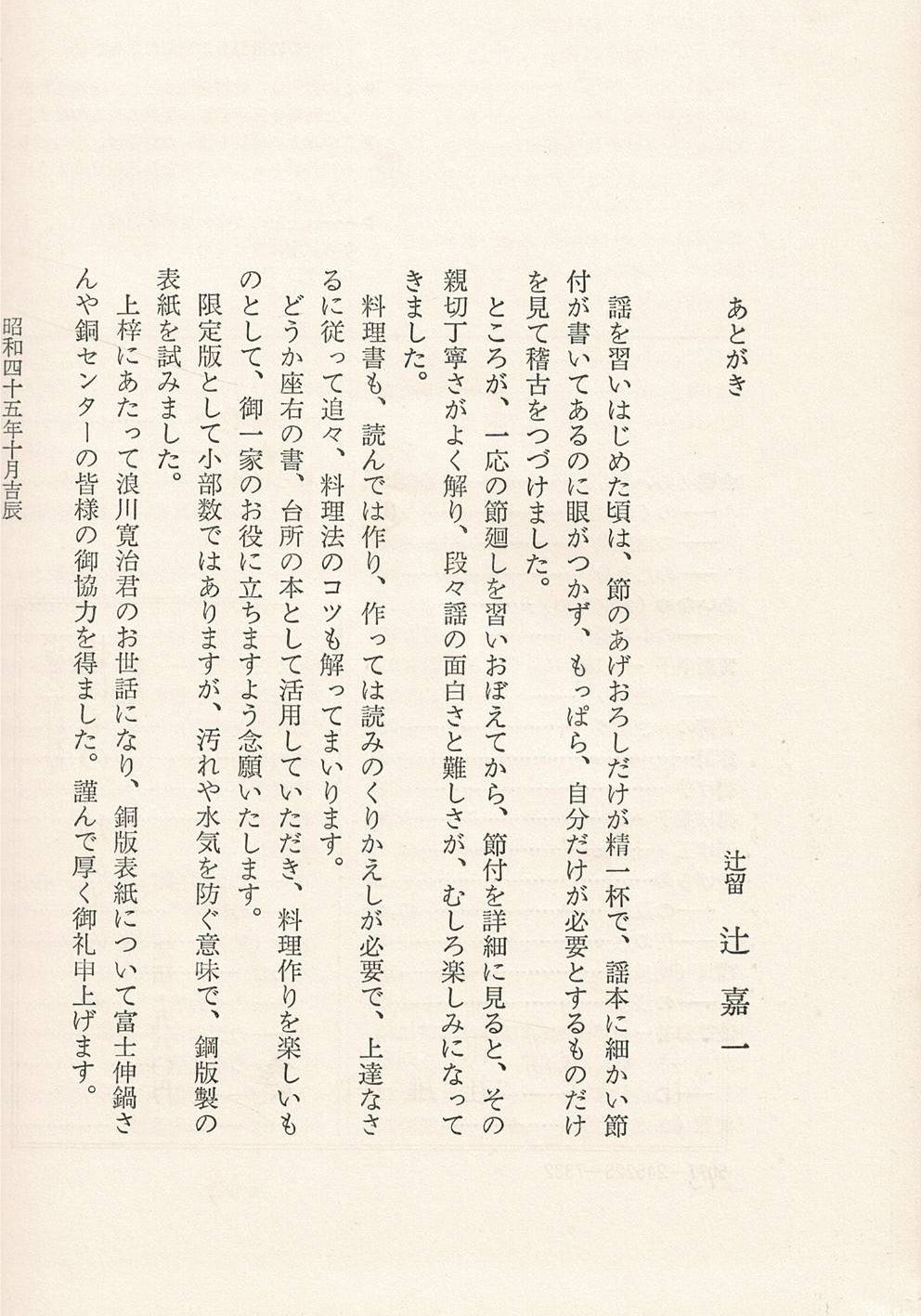 あとがき

辻留　辻　嘉一

謡を習いはじめた頃は、節のあげおろしだけが精一杯で、謡本に細かい節付が書いてあるのに眼がつかず、もっぱら、自分だけが必要とするものだけを見て稽古をつづけました。

ところが、一応の節廻しを習いおぼえてから、節付を詳細に見ると、その親切丁寧さがよく解り、段々謡の面白さと難しさが、むしろ楽しみになってきました。

料理書も、読んでは作り、作っては読みのくりかえしが必要で、上達なさるに従って追々、料理法のコツも解ってまいります。

どうか座右の書、台所の本として活用していただき、料理作りを楽しいものとして、御一家のお役に立ちますよう念願いたします。

限定版として小部数ではありますが、汚れや水気を防ぐ意味で、鋼版製の表紙を試みました。

上梓にあたって浪川寛治君のお世話になり、銅版表紙について富士伸鍋さんや銅センターの皆様の御協力を得ました。謹んで厚く御礼申上げます。

昭和四十五年十月吉辰